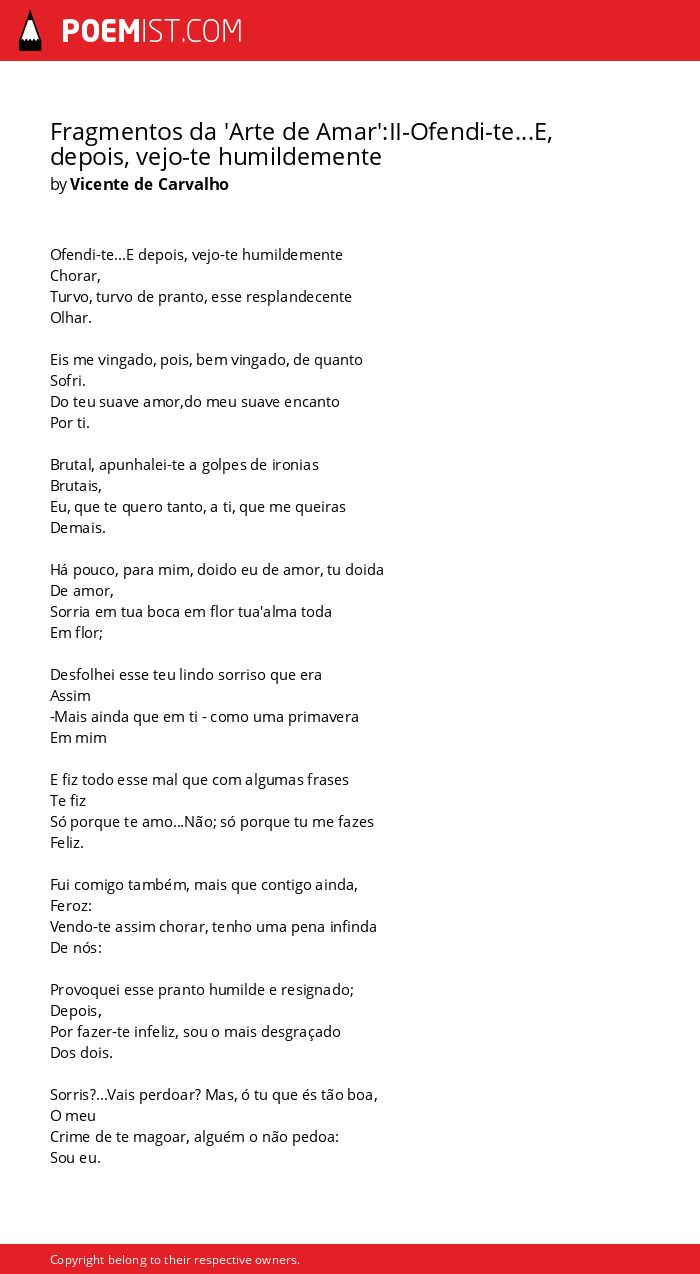 POEMIST.COM

Fragmentos da 'Arte de Amar':II-Ofendi-te...E, depois, vejo-te humildemente
by Vicente de Carvalho

Ofendi-te...E depois, vejo-te humildemente
Chorar,
Turvo, turvo de pranto, esse resplandecente
Olhar.

Eis me vingado, pois, bem vingado, de quanto
Sofri.
Do teu suave amor,do meu suave encanto
Por ti.

Brutal, apunhalei-te a golpes de ironias
Brutais,
Eu, que te quero tanto, a ti, que me queiras
Demais.

Há pouco, para mim, doido eu de amor, tu doida
De amor,
Sorria em tua boca em flor tua'alma toda
Em flor;

Desfolhei esse teu lindo sorriso que era
Assim
-Mais ainda que em ti - como uma primavera
Em mim

E fiz todo esse mal que com algumas frases
Te fiz
Só porque te amo...Não; só porque tu me fazes
Feliz.

Fui comigo também, mais que contigo ainda,
Feroz:
Vendo-te assim chorar, tenho uma pena infinda
De nós:

Provoquei esse pranto humilde e resignado;
Depois,
Por fazer-te infeliz, sou o mais desgraçado
Dos dois.

Sorris?...Vais perdoar? Mas, ó tu que és tão boa,
O meu
Crime de te magoar, alguém o não pedoa:
Sou eu.

Copyright belong to their respective owners.